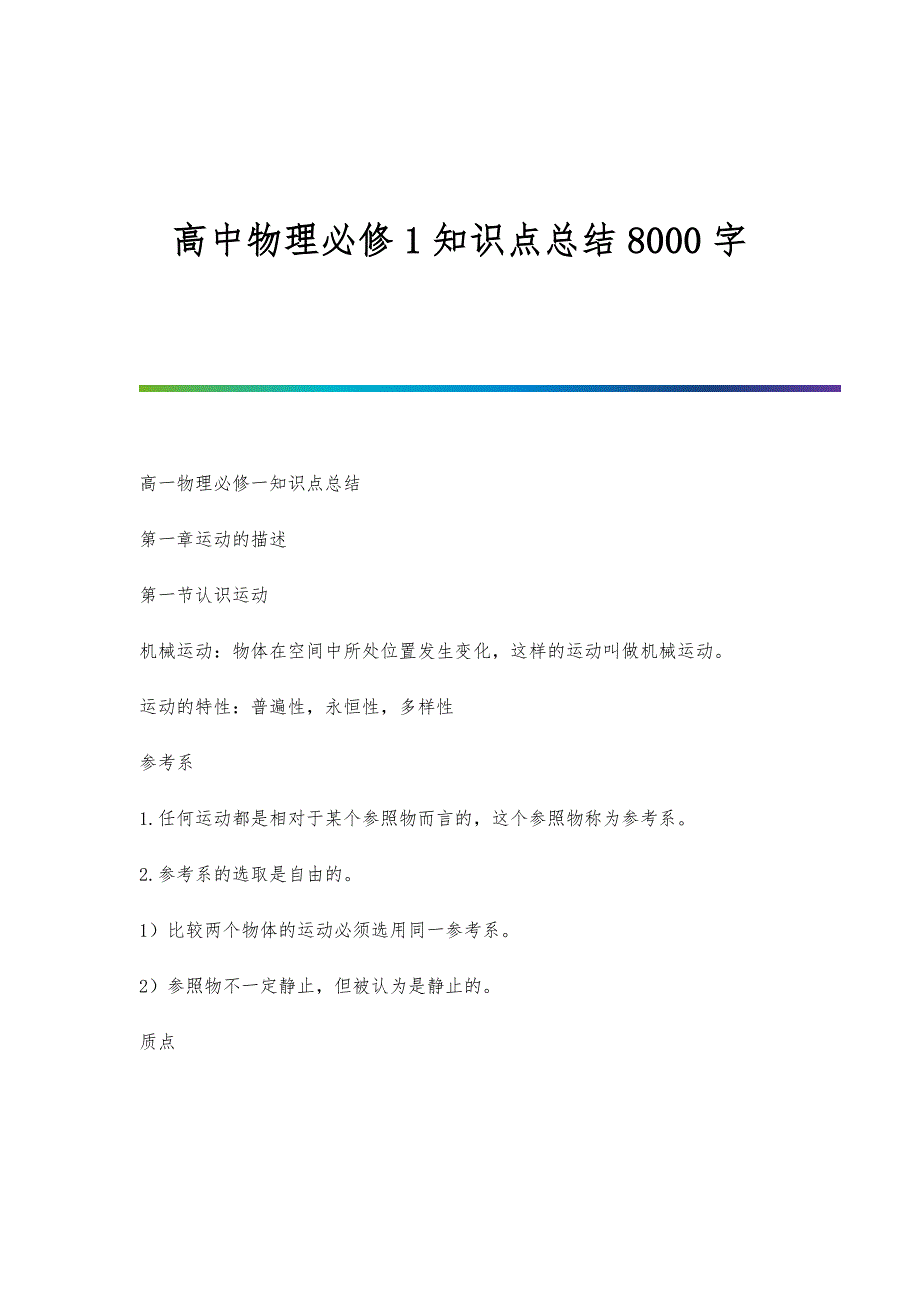 高中物理必修1知识点总结8000字

高一物理必修一知识点总结

第一章运动的描述

第一节认识运动

机械运动：物体在空间中所处位置发生变化，这样的运动叫做机械运动。

运动的特性：普遍性，永恒性，多样性

参考系

1.任何运动都是相对于某个参照物而言的，这个参照物称为参考系。

2.参考系的选取是自由的。

1）比较两个物体的运动必须选用同一参考系。

2）参照物不一定静止，但被认为是静止的。

质点